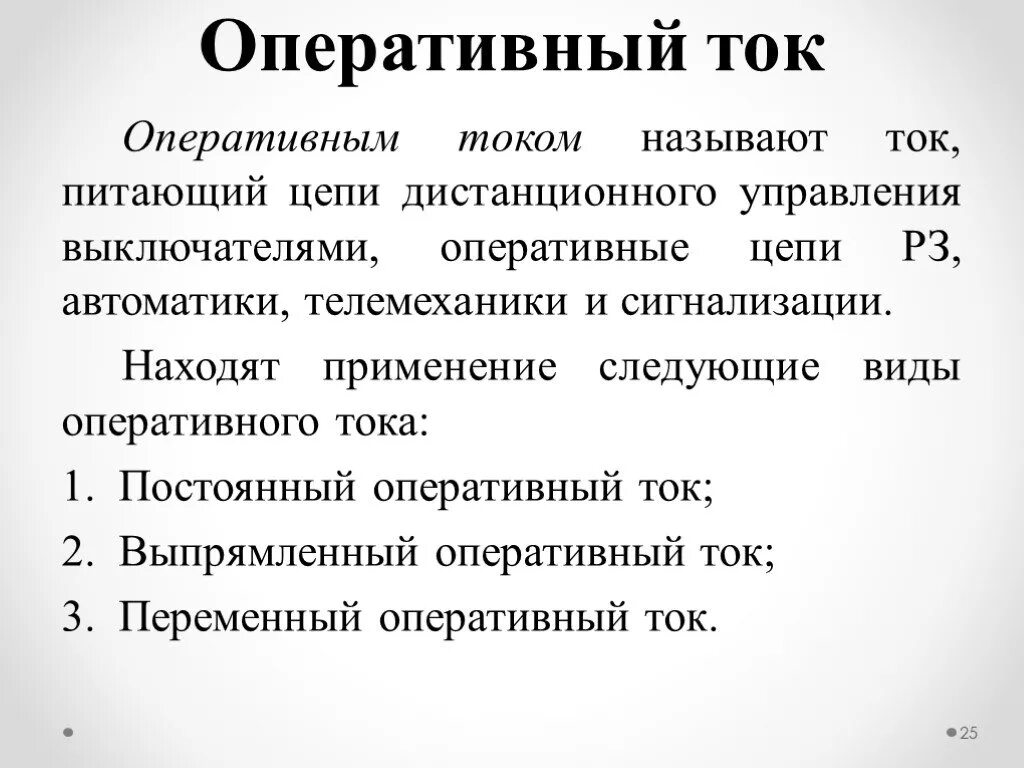 Оперативный ток

Оперативным током называют ток, питающий цепи дистанционного управления выключателями, оперативные цепи РЗ, автоматики, телемеханики и сигнализации.

Находят применение следующие виды оперативного тока:

1. Постоянный оперативный ток;
2. Выпрямленный оперативный ток;
3. Переменный оперативный ток.

25